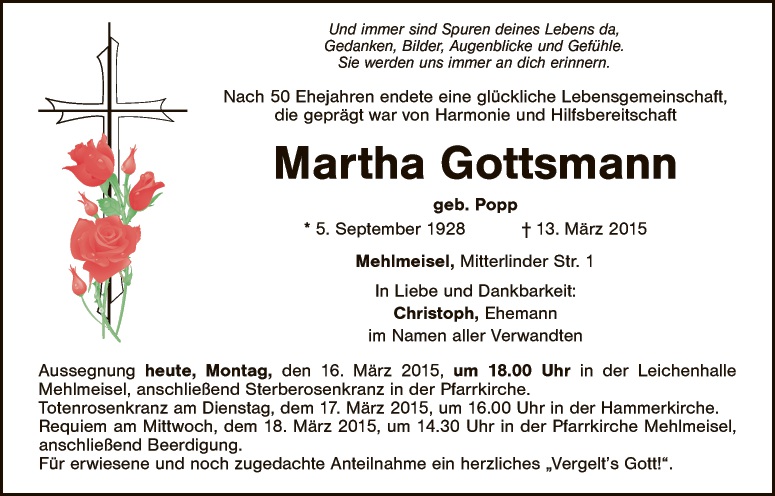 Und immer sind Spuren deines Lebens da,
Gedanken, Bilder, Augenblicke und Gefühle.
Sie werden uns immer an dich erinnern.

Nach 50 Ehejahren endete eine glückliche Lebensgemeinschaft, die geprägt war von Harmonie und Hilfsbereitschaft

Martha Gottsmann

geb. Popp

* 5. September 1928 † 13. März 2015

Mehlmeisel, Mitterlinder Str. 1

In Liebe und Dankbarkeit:
Christoph, Ehemann
im Namen aller Verwandten

Aussegnung heute, Montag, den 16. März 2015, um 18.00 Uhr in der Leichenhalle Mehlmeisel, anschließend Sterberosenkranz in der Pfarrkirche.
Totenrosenkranz am Dienstag, dem 17. März 2015, um 16.00 Uhr in der Hammerkirche.
Requiem am Mittwoch, dem 18. März 2015, um 14.30 Uhr in der Pfarrkirche Mehlmeisel, anschließend Beerdigung.
Für erwiesene und noch zugedachte Anteilnahme ein herzliches „Vergelt's Gott!“.